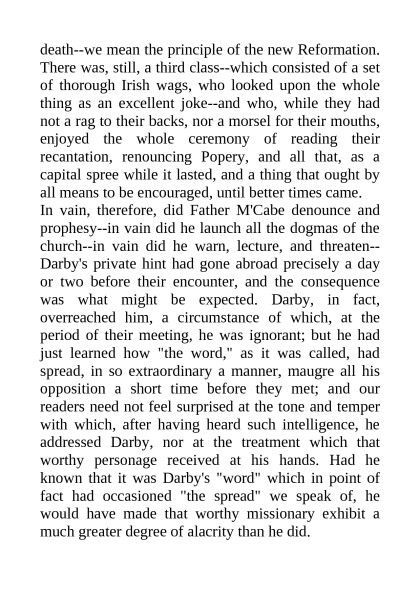 death--we mean the principle of the new Reformation. There was, still, a third class--which consisted of a set of thorough Irish wags, who looked upon the whole thing as an excellent joke--and who, while they had not a rag to their backs, nor a morsel for their mouths, enjoyed the whole ceremony of reading their recantation, renouncing Popery, and all that, as a capital spree while it lasted, and a thing that ought by all means to be encouraged, until better times came.
In vain, therefore, did Father M'Cabe denounce and prophesy--in vain did he launch all the dogmas of the church--in vain did he warn, lecture, and threaten--Darby's private hint had gone abroad precisely a day or two before their encounter, and the consequence was what might be expected. Darby, in fact, overreached him, a circumstance of which, at the period of their meeting, he was ignorant; but he had just learned how "the word," as it was called, had spread, in so extraordinary a manner, maugre all his opposition a short time before they met; and our readers need not feel surprised at the tone and temper with which, after having heard such intelligence, he addressed Darby, nor at the treatment which that worthy personage received at his hands. Had he known that it was Darby's "word" which in point of fact had occasioned "the spread" we speak of, he would have made that worthy missionary exhibit a much greater degree of alacrity than he did.